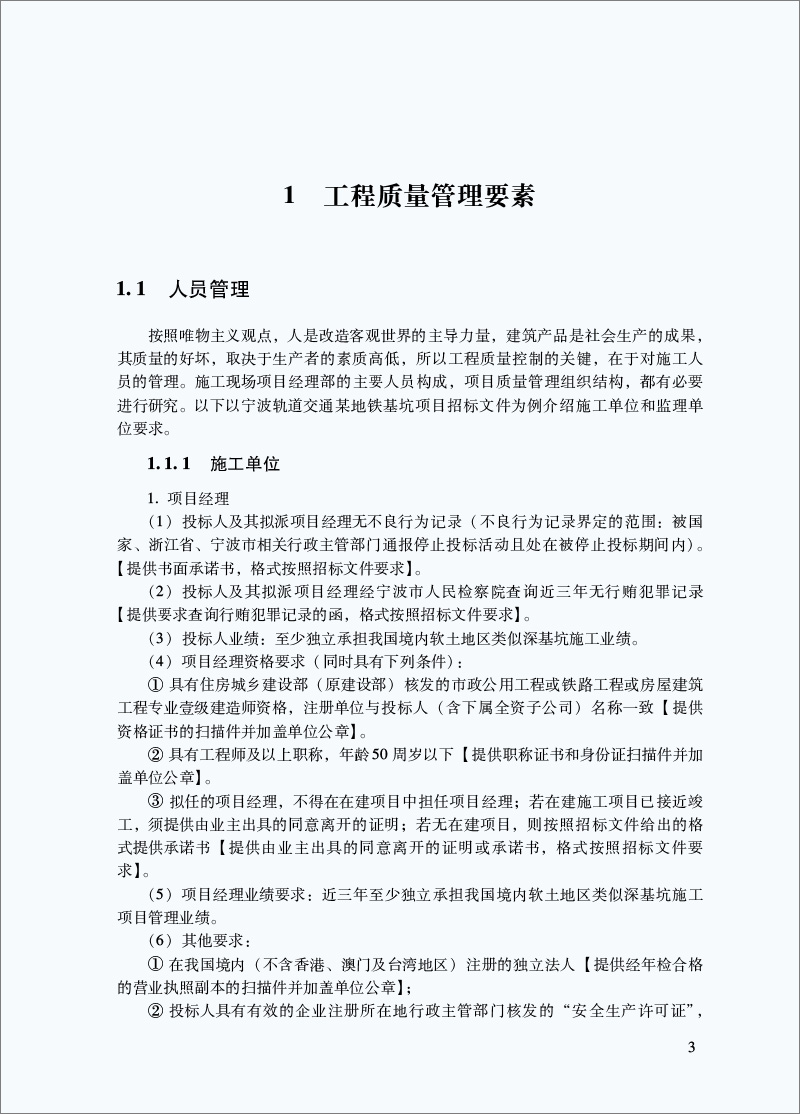 1　工程质量管理要素

1.1　人员管理

按照唯物主义观点，人是改造客观世界的主导力量，建筑产品是社会生产的成果，其质量的好坏，取决于生产者的素质高低，所以工程质量控制的关键，在于对施工人员的管理。施工现场项目经理部的主要人员构成，项目质量管理组织结构，都有必要进行研究。以下以宁波轨道交通某地铁基坑项目招标文件为例介绍施工单位和监理单位要求。

1.1.1　施工单位

1. 项目经理

（1）投标人及其拟派项目经理无不良行为记录（不良行为记录界定的范围：被国家、浙江省、宁波市相关行政主管部门通报停止投标活动且处在被停止投标期间内）。【提供书面承诺书，格式按照招标文件要求】。

（2）投标人及其拟派项目经理经宁波市人民检察院查询近三年无行贿犯罪记录【提供要求查询行贿犯罪记录的函，格式按照招标文件要求】。

（3）投标人业绩：至少独立承担我国境内软土地区类似深基坑施工业绩。

（4）项目经理资格要求（同时具有下列条件）：

① 具有住房城乡建设部（原建设部）核发的市政公用工程或铁路工程或房屋建筑工程专业壹级建造师资格，注册单位与投标人（含下属全资子公司）名称一致【提供资格证书的扫描件并加盖单位公章】。

② 具有工程师及以上职称，年龄50周岁以下【提供职称证书和身份证扫描件并加盖单位公章】。

③ 拟任的项目经理，不得在在建项目中担任项目经理；若在建施工项目已接近竣工，须提供由业主出具的同意离开的证明；若无在建项目，则按照招标文件给出的格式提供承诺书【提供由业主出具的同意离开的证明或承诺书，格式按照招标文件要求】。

（5）项目经理业绩要求：近三年至少独立承担我国境内软土地区类似深基坑施工项目管理业绩。

（6）其他要求：

① 在我国境内（不含香港、澳门及台湾地区）注册的独立法人【提供经年检合格的营业执照副本的扫描件并加盖单位公章】；

② 投标人具有有效的企业注册所在地行政主管部门核发的“安全生产许可证”，

3